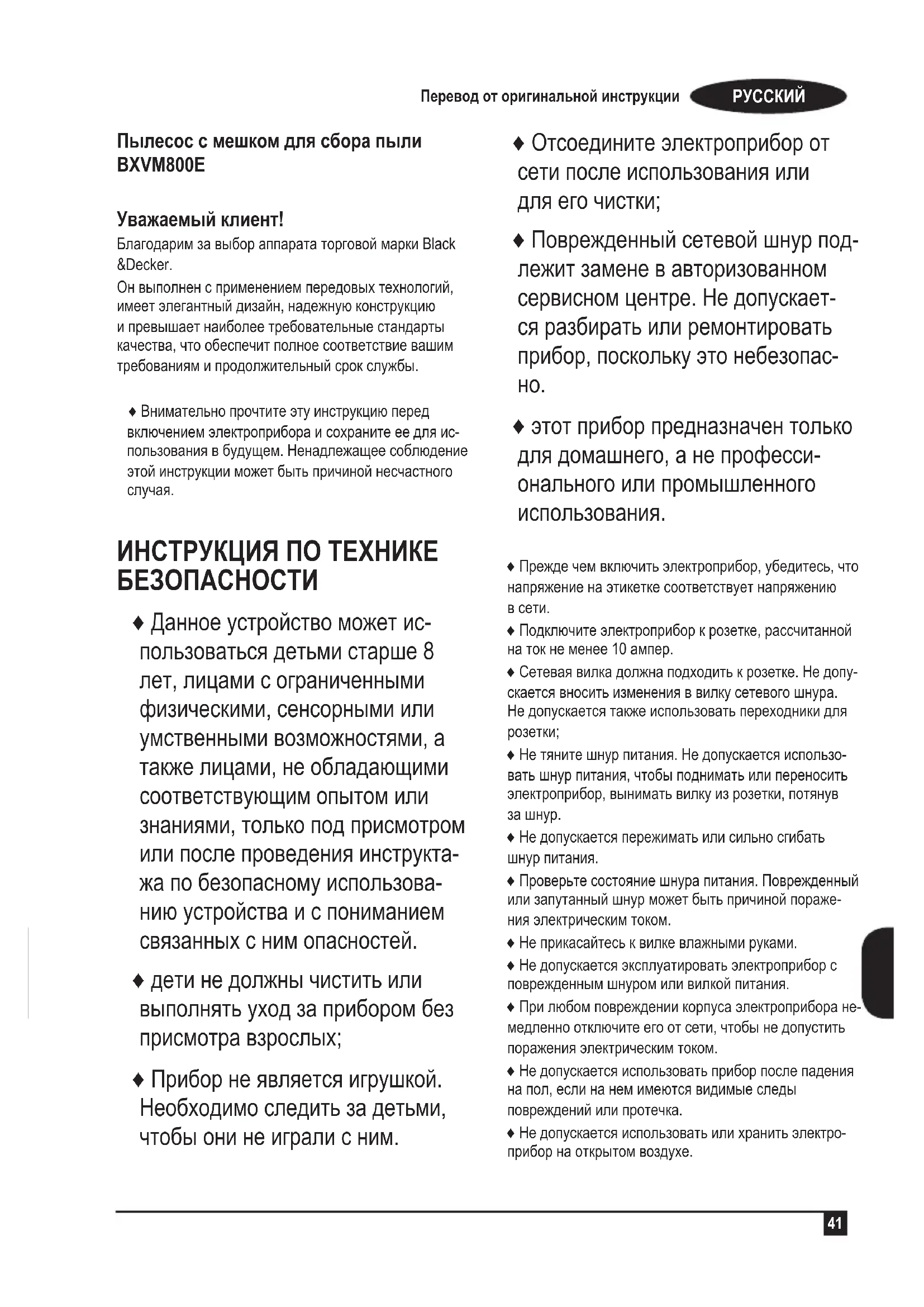 Перевод от оригинальной инструкции РУССКИЙ

Пылесос с мешком для сбора пыли BXVM800E

Уважаемый клиент!
Благодарим за выбор аппарата торговой марки Black &Decker.
Он выполнен с применением передовых технологий, имеет элегантный дизайн, надежную конструкцию и превышает наиболее требовательные стандарты качества, что обеспечит полное соответствие вашим требованиям и продолжительный срок службы.

♦ Внимательно прочтите эту инструкцию перед включением электроприбора и сохраните ее для использования в будущем. Ненадлежащее соблюдение этой инструкции может быть причиной несчастного случая.

ИНСТРУКЦИЯ ПО ТЕХНИКЕ БЕЗОПАСНОСТИ

♦ Данное устройство может использоваться детьми старше 8 лет, лицами с ограниченными физическими, сенсорными или умственными возможностями, а также лицами, не обладающими соответствующим опытом или знаниями, только под присмотром или после проведения инструктажа по безопасному использованию устройства и с пониманием связанных с ним опасностей.

♦ дети не должны чистить или выполнять уход за прибором без присмотра взрослых;

♦ Прибор не является игрушкой. Необходимо следить за детьми, чтобы они не играли с ним.

♦ Отсоедините электроприбор от сети после использования или для его чистки;

♦ Поврежденный сетевой шнур подлежит замене в авторизованном сервисном центре. Не допускается разбирать или ремонтировать прибор, поскольку это небезопасно.

♦ этот прибор предназначен только для домашнего, а не профессионального или промышленного использования.

♦ Прежде чем включить электроприбор, убедитесь, что напряжение на этикетке соответствует напряжению в сети.

♦ Подключите электроприбор к розетке, рассчитанной на ток не менее 10 ампер.

♦ Сетевая вилка должна подходить к розетке. Не допускается вносить изменения в вилку сетевого шнура. Не допускается также использовать переходники для розетки;

♦ Не тяните шнур питания. Не допускается использовать шнур питания, чтобы поднимать или переносить электроприбор, вынимать вилку из розетки, потянув за шнур.

♦ Не допускается пережимать или сильно сгибать шнур питания.

♦ Проверьте состояние шнура питания. Поврежденный или запутанный шнур может быть причиной поражения электрическим током.

♦ Не прикасайтесь к вилке влажными руками.

♦ Не допускается эксплуатировать электроприбор с поврежденным шнуром или вилкой питания.

♦ При любом повреждении корпуса электроприбора немедленно отключите его от сети, чтобы не допустить поражения электрическим током.

♦ Не допускается использовать прибор после падения на пол, если на нем имеются видимые следы повреждений или протечка.

♦ Не допускается использовать или хранить электроприбор на открытом воздухе.

41